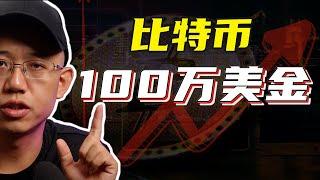 比特币
100万美金